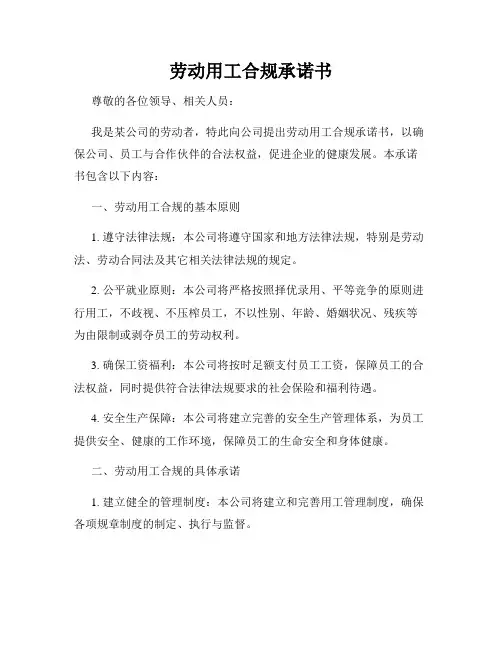 劳动用工合规承诺书

尊敬的各位领导、相关人员：

我是某公司的劳动者，特此向公司提出劳动用工合规承诺书，以确保公司、员工与合作伙伴的合法权益，促进企业的健康发展。本承诺书包含以下内容：

一、劳动用工合规的基本原则

1. 遵守法律法规：本公司将遵守国家和地方法律法规，特别是劳动法、劳动合同法及其它相关法律法规的规定。

2. 公平就业原则：本公司将严格按照择优录用、平等竞争的原则进行用工，不歧视、不压榨员工，不以性别、年龄、婚姻状况、残疾等为由限制或剥夺员工的劳动权利。

3. 确保工资福利：本公司将按时足额支付员工工资，保障员工的合法权益，同时提供符合法律法规要求的社会保险和福利待遇。

4. 安全生产保障：本公司将建立完善的安全生产管理体系，为员工提供安全、健康的工作环境，保障员工的生命安全和身体健康。

二、劳动用工合规的具体承诺

1. 建立健全的管理制度：本公司将建立和完善用工管理制度，确保各项规章制度的制定、执行与监督。